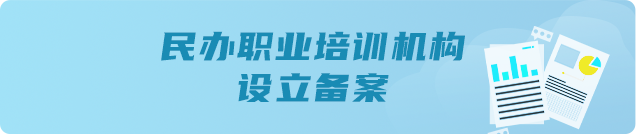 民办职业培训机构
设立备案